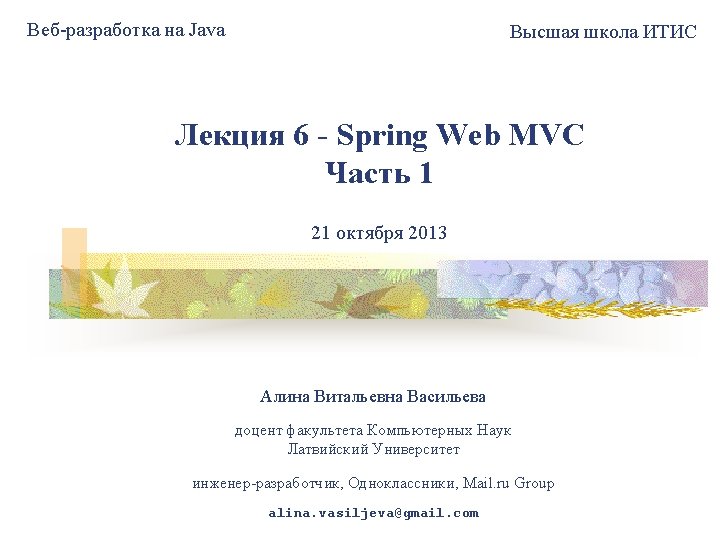 Веб-разработка на Java

Высшая школа ИТИС

Лекция 6 - Spring Web MVC
Часть 1

21 октября 2013

Алина Витальевна Васильева

доцент факультета Компьютерных Наук
Латвийский Университет

инженер-разработчик, Одноклассники, Mail.ru Group

alina.vasiljeva@gmail.com